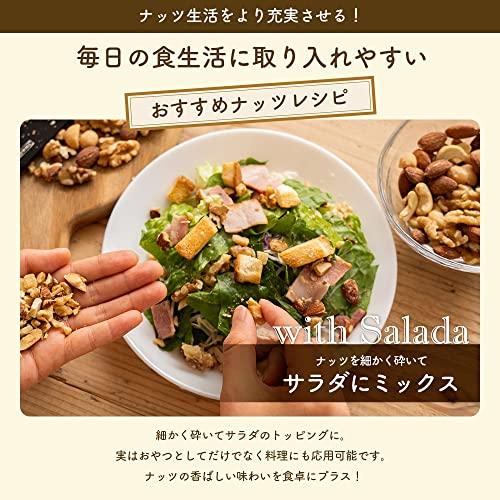 ナッツ生活をより充実させる！

毎日の食生活に取り入れやすい

おすすめナッツレシピ

with Salada

ナッツを細かく砕いて

サラダにミックス

細かく砕いてサラダのトッピングに。
実はおやつとしてだけでなく料理にも応用可能です。
ナッツの香ばしい味わいを食卓にプラス！